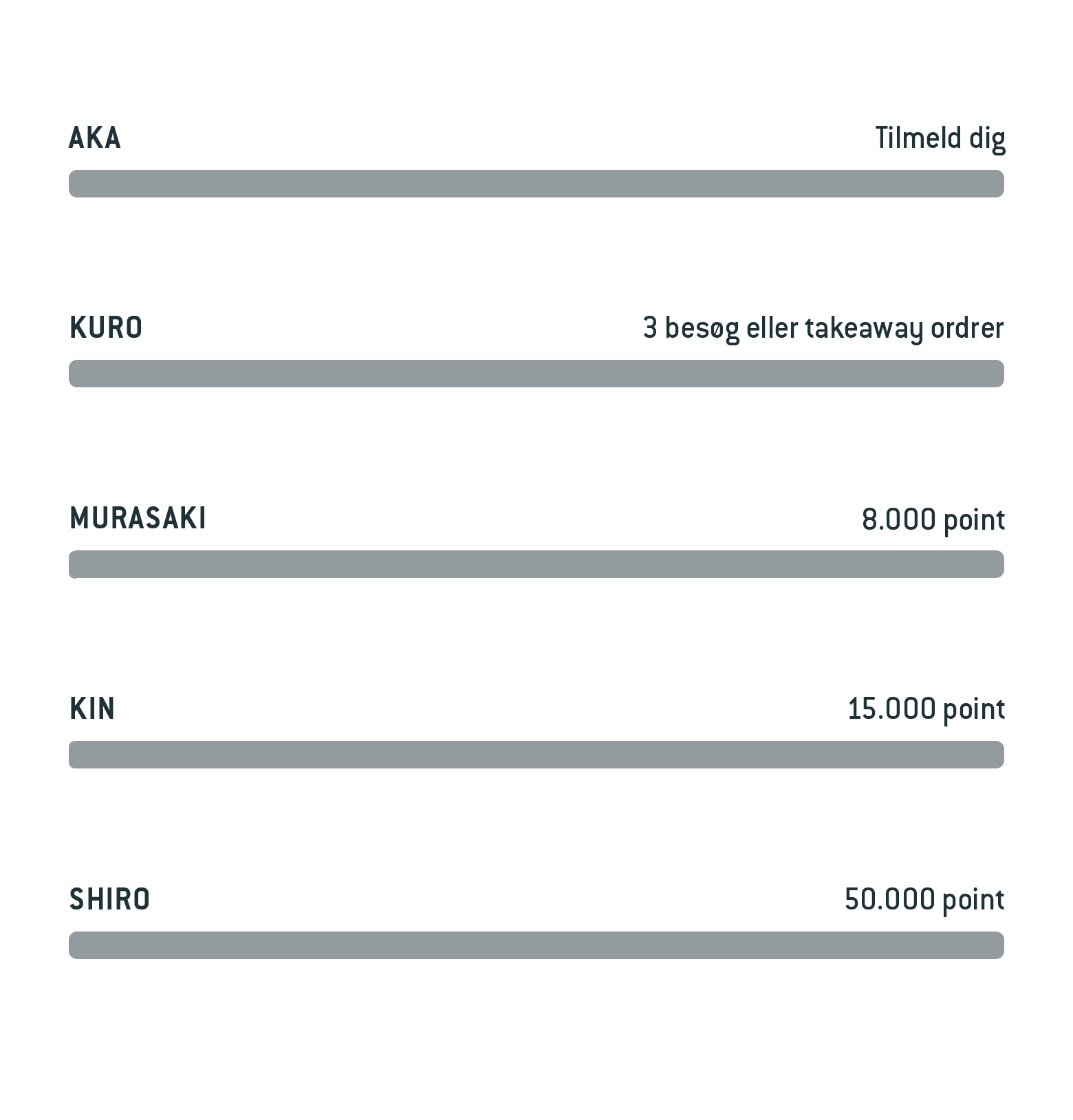 AKA Tilmeld dig

KURO 3 besøg eller takeaway ordrer

MURASAKI 8.000 point

KIN 15.000 point

SHIRO 50.000 point